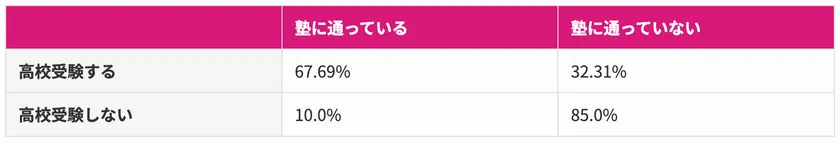 | | 塾に通っている | 塾に通っていない |
|---|---|---|
| 高校受験する | 67.69% | 32.31% |
| 高校受験しない | 10.0% | 85.0% |